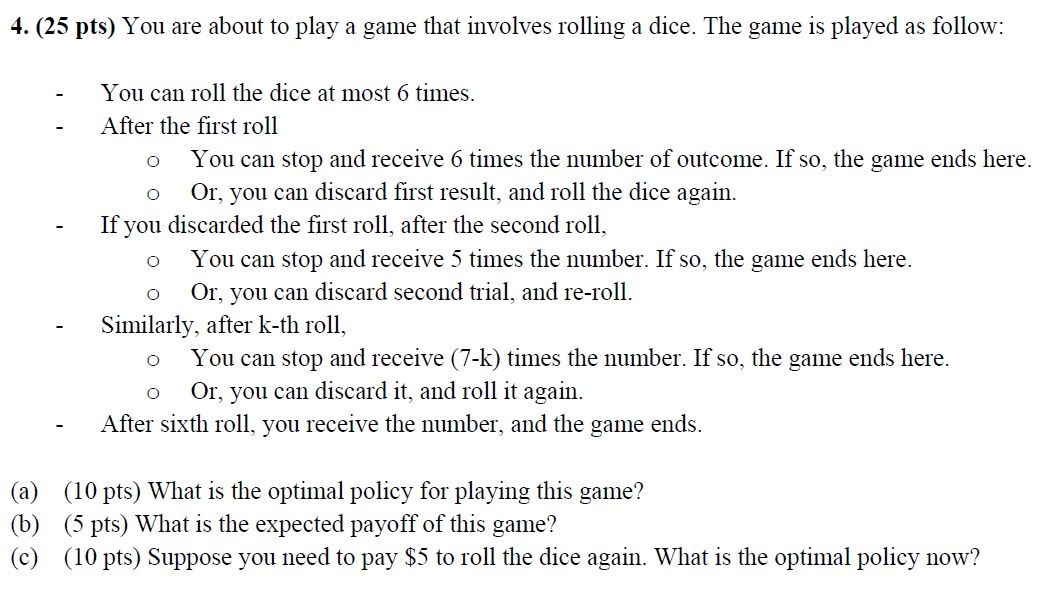 4. (25 pts) You are about to play a game that involves rolling a dice. The game is played as follow:

- You can roll the dice at most 6 times.
- After the first roll
o You can stop and receive 6 times the number of outcome. If so, the game ends here.
o Or, you can discard first result, and roll the dice again.
- If you discarded the first roll, after the second roll,
o You can stop and receive 5 times the number. If so, the game ends here.
o Or, you can discard second trial, and re-roll.
- Similarly, after k-th roll,
o You can stop and receive (7-k) times the number. If so, the game ends here.
o Or, you can discard it, and roll it again.
- After sixth roll, you receive the number, and the game ends.

(a) (10 pts) What is the optimal policy for playing this game?
(b) (5 pts) What is the expected payoff of this game?
(c) (10 pts) Suppose you need to pay $5 to roll the dice again. What is the optimal policy now?